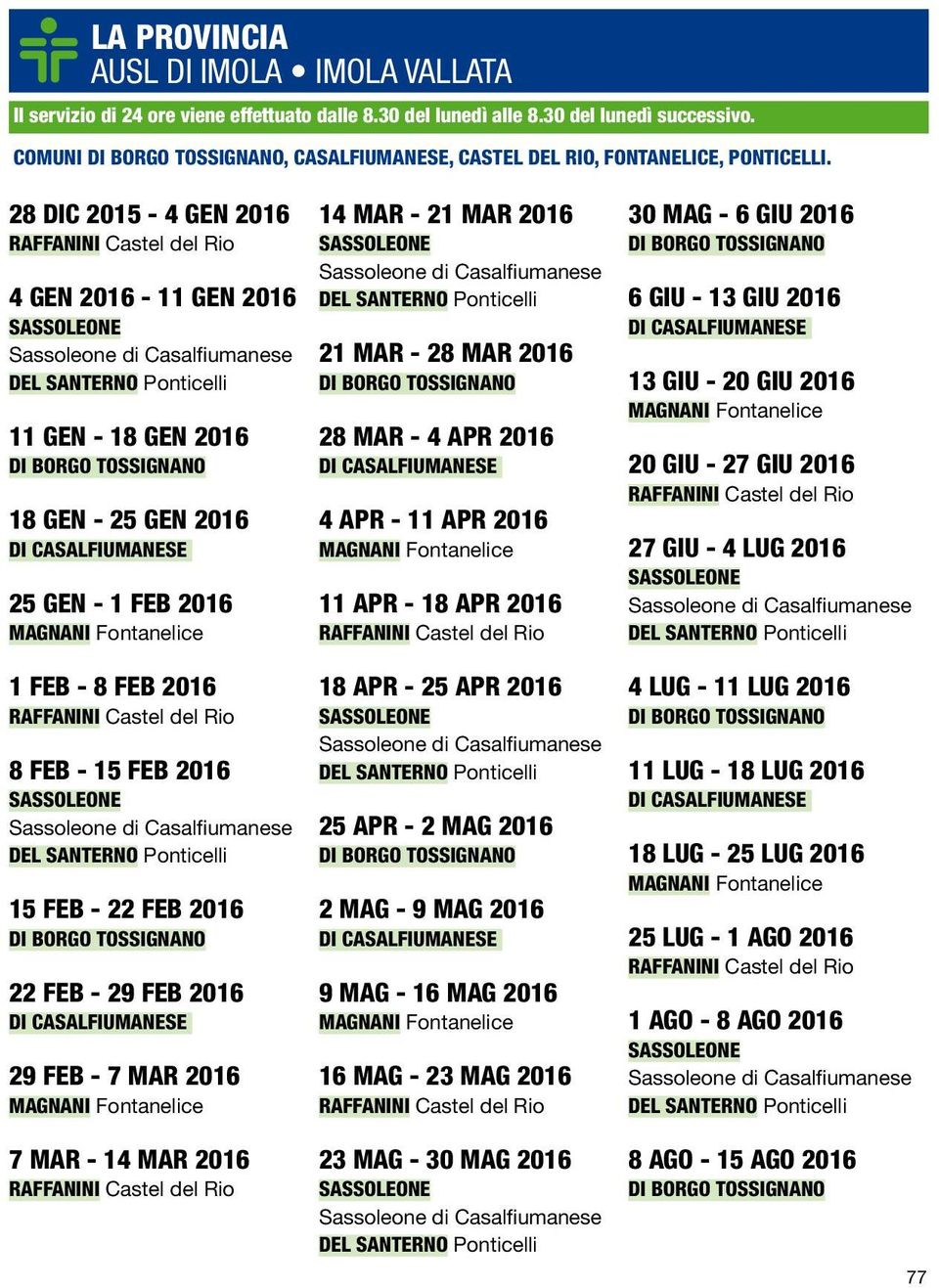 LA PROVINCIA
AUSL DI IMOLA • IMOLA VALLATA

Il servizio di 24 ore viene effettuato dalle 8.30 del lunedì alle 8.30 del lunedì successivo.

COMUNI DI BORGO TOSSIGNANO, CASALFIUMANESE, CASTEL DEL RIO, FONTANELICE, PONTICELLI.

28 DIC 2015 - 4 GEN 2016
RAFFANINI Castel del Rio

4 GEN 2016 - 11 GEN 2016
SASSOLEONE
Sassoleone di Casalfiumanese
DEL SANTERNO Ponticelli

11 GEN - 18 GEN 2016
DI BORGO TOSSIGNANO

18 GEN - 25 GEN 2016
DI CASALFIUMANESE

25 GEN - 1 FEB 2016
MAGNANI Fontanelice

1 FEB - 8 FEB 2016
RAFFANINI Castel del Rio

8 FEB - 15 FEB 2016
SASSOLEONE
Sassoleone di Casalfiumanese
DEL SANTERNO Ponticelli

15 FEB - 22 FEB 2016
DI BORGO TOSSIGNANO

22 FEB - 29 FEB 2016
DI CASALFIUMANESE

29 FEB - 7 MAR 2016
MAGNANI Fontanelice

7 MAR - 14 MAR 2016
RAFFANINI Castel del Rio

14 MAR - 21 MAR 2016
SASSOLEONE
Sassoleone di Casalfiumanese
DEL SANTERNO Ponticelli

21 MAR - 28 MAR 2016
DI BORGO TOSSIGNANO

28 MAR - 4 APR 2016
DI CASALFIUMANESE

4 APR - 11 APR 2016
MAGNANI Fontanelice

11 APR - 18 APR 2016
RAFFANINI Castel del Rio

18 APR - 25 APR 2016
SASSOLEONE
Sassoleone di Casalfiumanese
DEL SANTERNO Ponticelli

25 APR - 2 MAG 2016
DI BORGO TOSSIGNANO

2 MAG - 9 MAG 2016
DI CASALFIUMANESE

9 MAG - 16 MAG 2016
MAGNANI Fontanelice

16 MAG - 23 MAG 2016
RAFFANINI Castel del Rio

23 MAG - 30 MAG 2016
SASSOLEONE
Sassoleone di Casalfiumanese
DEL SANTERNO Ponticelli

30 MAG - 6 GIU 2016
DI BORGO TOSSIGNANO

6 GIU - 13 GIU 2016
DI CASALFIUMANESE

13 GIU - 20 GIU 2016
MAGNANI Fontanelice

20 GIU - 27 GIU 2016
RAFFANINI Castel del Rio

27 GIU - 4 LUG 2016
SASSOLEONE
Sassoleone di Casalfiumanese
DEL SANTERNO Ponticelli

4 LUG - 11 LUG 2016
DI BORGO TOSSIGNANO

11 LUG - 18 LUG 2016
DI CASALFIUMANESE

18 LUG - 25 LUG 2016
MAGNANI Fontanelice

25 LUG - 1 AGO 2016
RAFFANINI Castel del Rio

1 AGO - 8 AGO 2016
SASSOLEONE
Sassoleone di Casalfiumanese
DEL SANTERNO Ponticelli

8 AGO - 15 AGO 2016
DI BORGO TOSSIGNANO

77